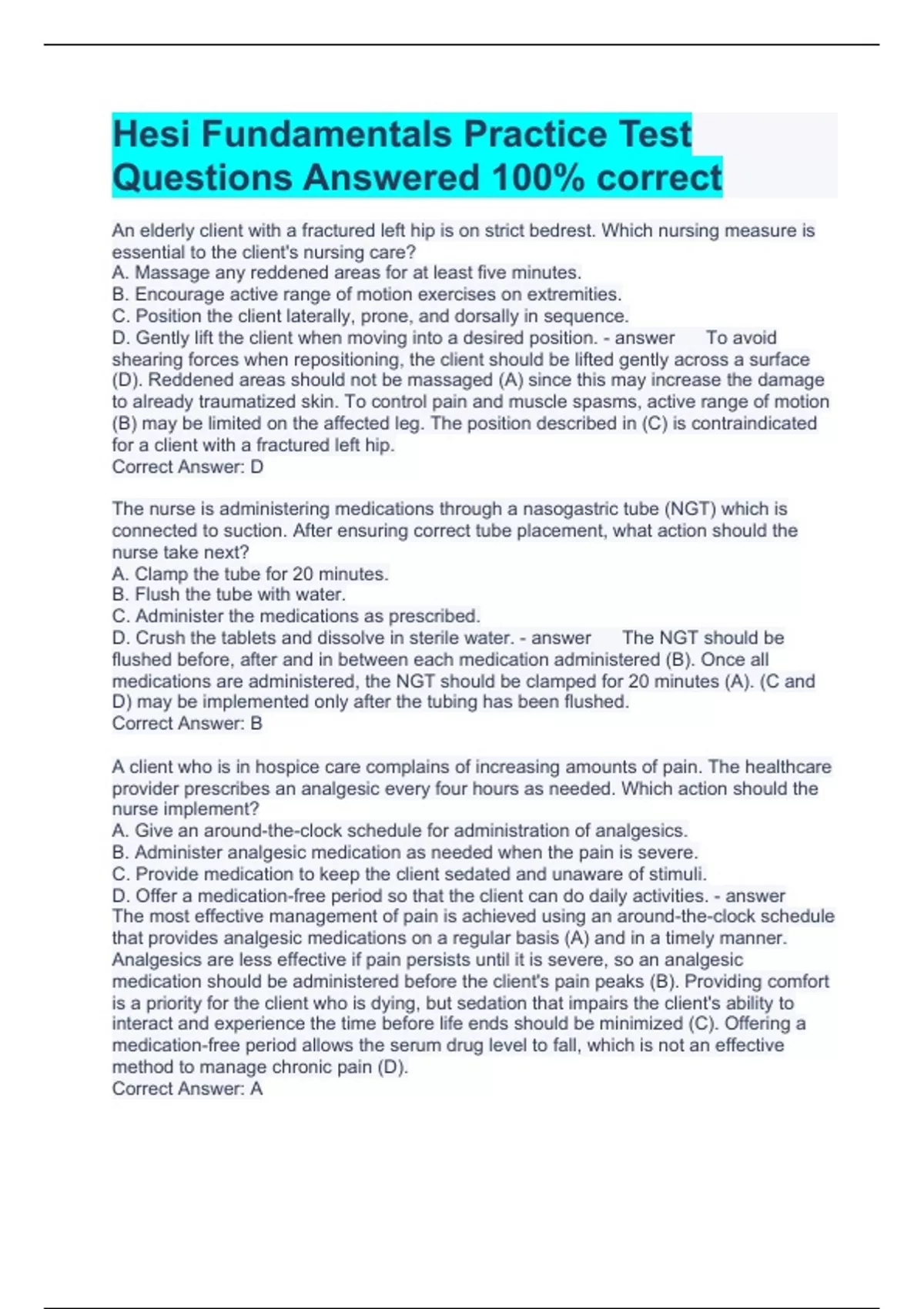 Hesi Fundamentals Practice Test Questions Answered 100% correct

An elderly client with a fractured left hip is on strict bedrest. Which nursing measure is essential to the client's nursing care?
A. Massage any reddened areas for at least five minutes.
B. Encourage active range of motion exercises on extremities.
C. Position the client laterally, prone, and dorsally in sequence.
D. Gently lift the client when moving into a desired position. - answer To avoid shearing forces when repositioning, the client should be lifted gently across a surface (D). Reddened areas should not be massaged (A) since this may increase the damage to already traumatized skin. To control pain and muscle spasms, active range of motion (B) may be limited on the affected leg. The position described in (C) is contraindicated for a client with a fractured left hip.
Correct Answer: D

The nurse is administering medications through a nasogastric tube (NGT) which is connected to suction. After ensuring correct tube placement, what action should the nurse take next?
A. Clamp the tube for 20 minutes.
B. Flush the tube with water.
C. Administer the medications as prescribed.
D. Crush the tablets and dissolve in sterile water. - answer The NGT should be flushed before, after and in between each medication administered (B). Once all medications are administered, the NGT should be clamped for 20 minutes (A). (C and D) may be implemented only after the tubing has been flushed.
Correct Answer: B

A client who is in hospice care complains of increasing amounts of pain. The healthcare provider prescribes an analgesic every four hours as needed. Which action should the nurse implement?
A. Give an around-the-clock schedule for administration of analgesics.
B. Administer analgesic medication as needed when the pain is severe.
C. Provide medication to keep the client sedated and unaware of stimuli.
D. Offer a medication-free period so that the client can do daily activities. - answer The most effective management of pain is achieved using an around-the-clock schedule that provides analgesic medications on a regular basis (A) and in a timely manner. Analgesics are less effective if pain persists until it is severe, so an analgesic medication should be administered before the client's pain peaks (B). Providing comfort is a priority for the client who is dying, but sedation that impairs the client's ability to interact and experience the time before life ends should be minimized (C). Offering a medication-free period allows the serum drug level to fall, which is not an effective method to manage chronic pain (D).
Correct Answer: A